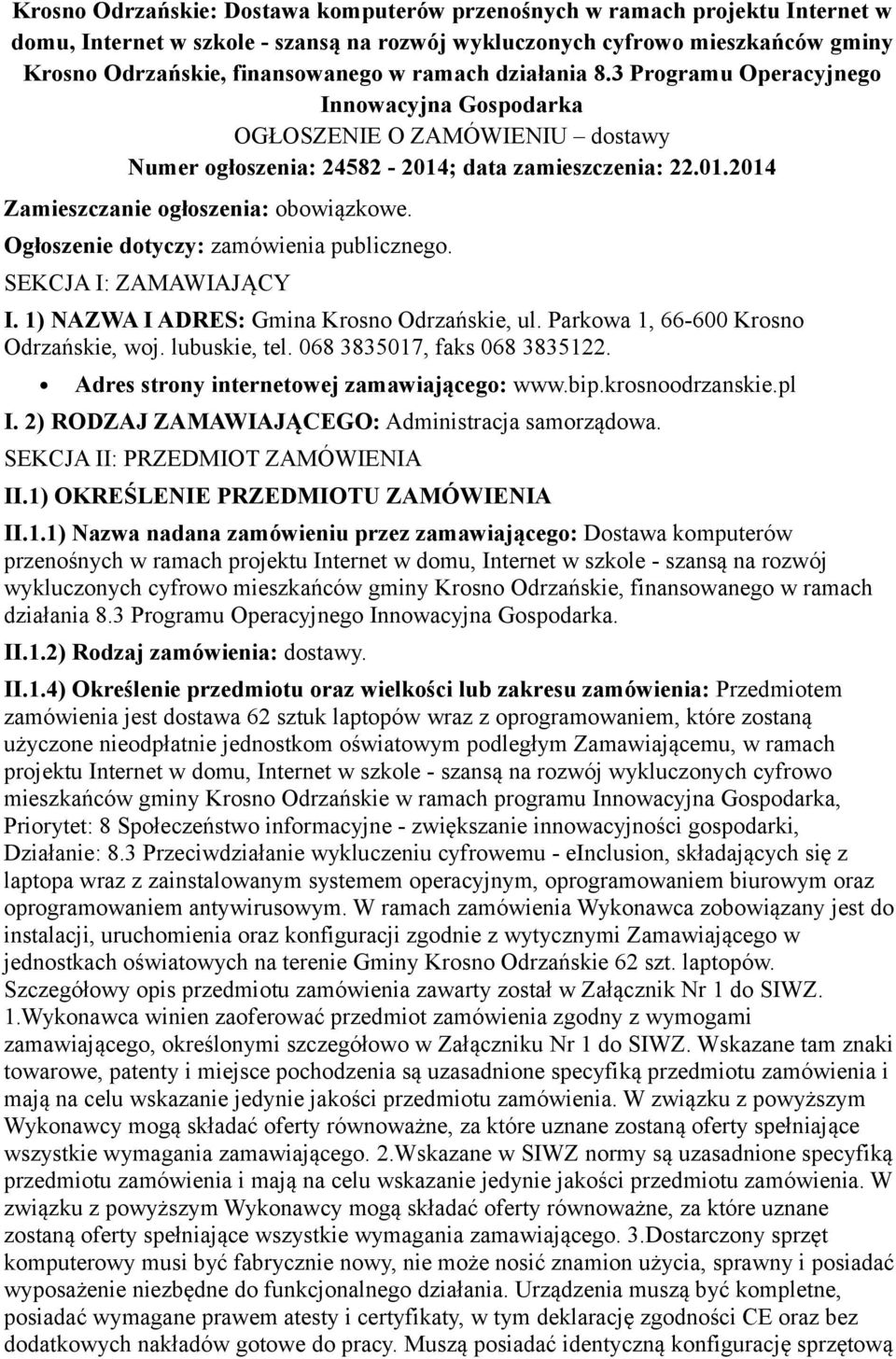 Krosno Odrzańskie: Dostawa komputerów przenośnych w ramach projektu Internet w domu, Internet w szkole - szansą na rozwój wykluczonych cyfrowo mieszkańców gminy Krosno Odrzańskie, finansowanego w ramach działania 8.3 Programu Operacyjnego Innowacyjna Gospodarka
OGŁOSZENIE O ZAMÓWIENIU – dostawy
Numer ogłoszenia: 24582 - 2014; data zamieszczenia: 22.01.2014

Zamieszczanie ogłoszenia: obowiązkowe.

Ogłoszenie dotyczy: zamówienia publicznego.

SEKCJA I: ZAMAWIAJĄCY

I. 1) NAZWA I ADRES: Gmina Krosno Odrzańskie, ul. Parkowa 1, 66-600 Krosno Odrzańskie, woj. lubuskie, tel. 068 3835017, faks 068 3835122.

• Adres strony internetowej zamawiającego: www.bip.krosnoodrzanskie.pl

I. 2) RODZAJ ZAMAWIAJĄCEGO: Administracja samorządowa.

SEKCJA II: PRZEDMIOT ZAMÓWIENIA

II.1) OKREŚLENIE PRZEDMIOTU ZAMÓWIENIA

II.1.1) Nazwa nadana zamówieniu przez zamawiającego: Dostawa komputerów przenośnych w ramach projektu Internet w domu, Internet w szkole - szansą na rozwój wykluczonych cyfrowo mieszkańców gminy Krosno Odrzańskie, finansowanego w ramach działania 8.3 Programu Operacyjnego Innowacyjna Gospodarka.

II.1.2) Rodzaj zamówienia: dostawy.

II.1.4) Określenie przedmiotu oraz wielkości lub zakresu zamówienia: Przedmiotem zamówienia jest dostawa 62 sztuk laptopów wraz z oprogramowaniem, które zostaną użyczone nieodpłatnie jednostkom oświatowym podległym Zamawiającemu, w ramach projektu Internet w domu, Internet w szkole - szansą na rozwój wykluczonych cyfrowo mieszkańców gminy Krosno Odrzańskie w ramach programu Innowacyjna Gospodarka, Priorytet: 8 Społeczeństwo informacyjne - zwiększanie innowacyjności gospodarki, Działanie: 8.3 Przeciwdziałanie wykluczeniu cyfrowemu - eInclusion, składających się z laptopa wraz z zainstalowanym systemem operacyjnym, oprogramowaniem biurowym oraz oprogramowaniem antywirusowym. W ramach zamówienia Wykonawca zobowiązany jest do instalacji, uruchomienia oraz konfiguracji zgodnie z wytycznymi Zamawiającego w jednostkach oświatowych na terenie Gminy Krosno Odrzańskie 62 szt. laptopów. Szczegółowy opis przedmiotu zamówienia zawarty został w Załącznik Nr 1 do SIWZ. 1.Wykonawca winien zaoferować przedmiot zamówienia zgodny z wymogami zamawiającego, określonymi szczegółowo w Załączniku Nr 1 do SIWZ. Wskazane tam znaki towarowe, patenty i miejsce pochodzenia są uzasadnione specyfiką przedmiotu zamówienia i mają na celu wskazanie jedynie jakości przedmiotu zamówienia. W związku z powyższym Wykonawcy mogą składać oferty równoważne, za które uznane zostaną oferty spełniające wszystkie wymagania zamawiającego. 2.Wskazane w SIWZ normy są uzasadnione specyfiką przedmiotu zamówienia i mają na celu wskazanie jedynie jakości przedmiotu zamówienia. W związku z powyższym Wykonawcy mogą składać oferty równoważne, za które uznane zostaną oferty spełniające wszystkie wymagania zamawiającego. 3.Dostarczony sprzęt komputerowy musi być fabrycznie nowy, nie może nosić znamion użycia, sprawny i posiadać wyposażenie niezbędne do funkcjonalnego działania. Urządzenia muszą być kompletne, posiadać wymagane prawem atesty i certyfikaty, w tym deklarację zgodności CE oraz bez dodatkowych nakładów gotowe do pracy. Muszą posiadać identyczną konfigurację sprzętową